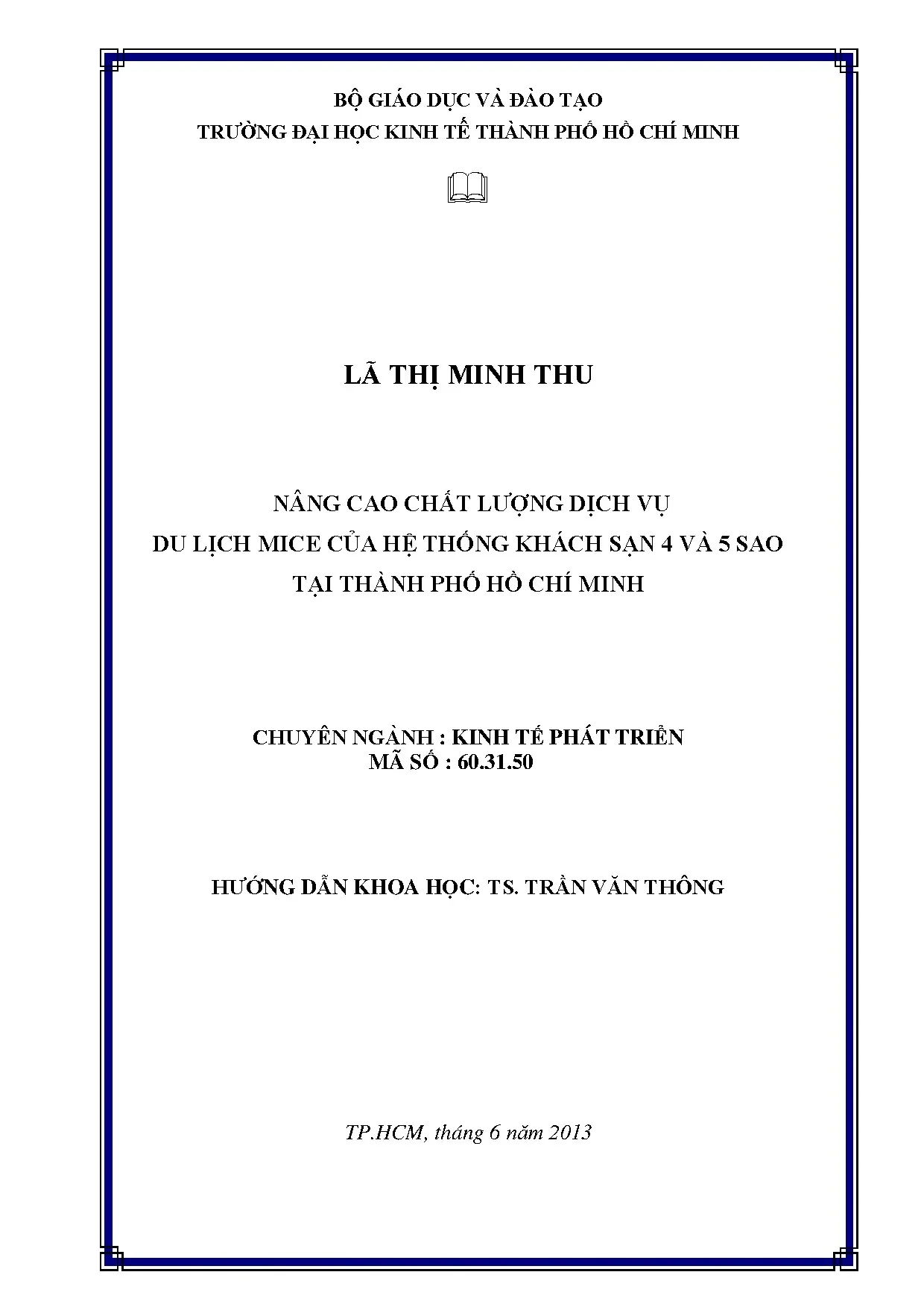 BỘ GIÁO DỤC VÀ ĐÀO TẠO
TRƯỜNG ĐẠI HỌC KINH TẾ THÀNH PHỐ HỒ CHÍ MINH

LÃ THỊ MINH THU

NÂNG CAO CHẤT LƯỢNG DỊCH VỤ
DU LỊCH MICE CỦA HỆ THỐNG KHÁCH SẠN 4 VÀ 5 SAO
TẠI THÀNH PHỐ HỒ CHÍ MINH

CHUYÊN NGÀNH : KINH TẾ PHÁT TRIỂN
MÃ SỐ : 60.31.50

HƯỚNG DẪN KHOA HỌC: TS. TRẦN VĂN THÔNG

TP.HCM, tháng 6 năm 2013